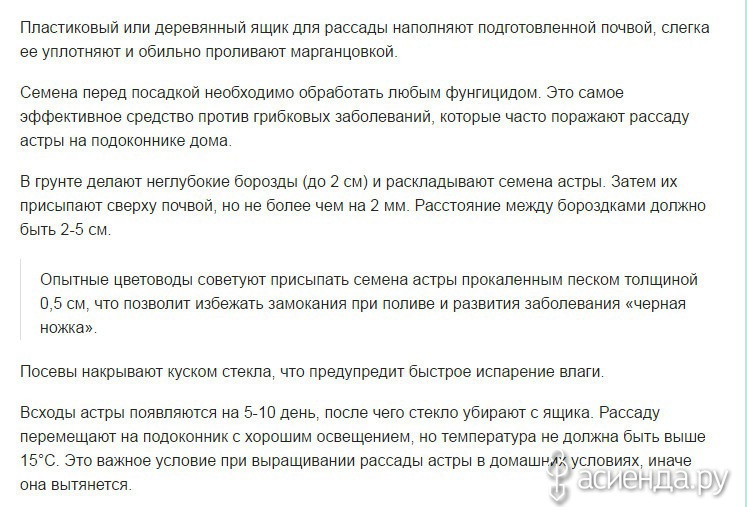 Пластиковый или деревянный ящик для рассады наполняют подготовленной почвой, слегка ее уплотняют и обильно проливают марганцовкой.

Семена перед посадкой необходимо обработать любым фунгицидом. Это самое эффективное средство против грибковых заболеваний, которые часто поражают рассаду астры на подоконнике дома.

В грунте делают неглубокие борозды (до 2 см) и раскладывают семена астры. Затем их присыпают сверху почвой, но не более чем на 2 мм. Расстояние между бороздками должно быть 2-5 см.

Опытные цветоводы советуют присыпать семена астры прокаленным песком толщиной 0,5 см, что позволит избежать замокания при поливе и развития заболевания «черная ножка».

Посевы накрывают куском стекла, что предупредит быстрое испарение влаги.

Всходы астры появляются на 5-10 день, после чего стекло убирают с ящика. Рассаду перемещают на подоконник с хорошим освещением, но температура не должна быть выше 15°С. Это важное условие при выращивании рассады астры в домашних условиях, иначе она вытянется.

асиенда.ру